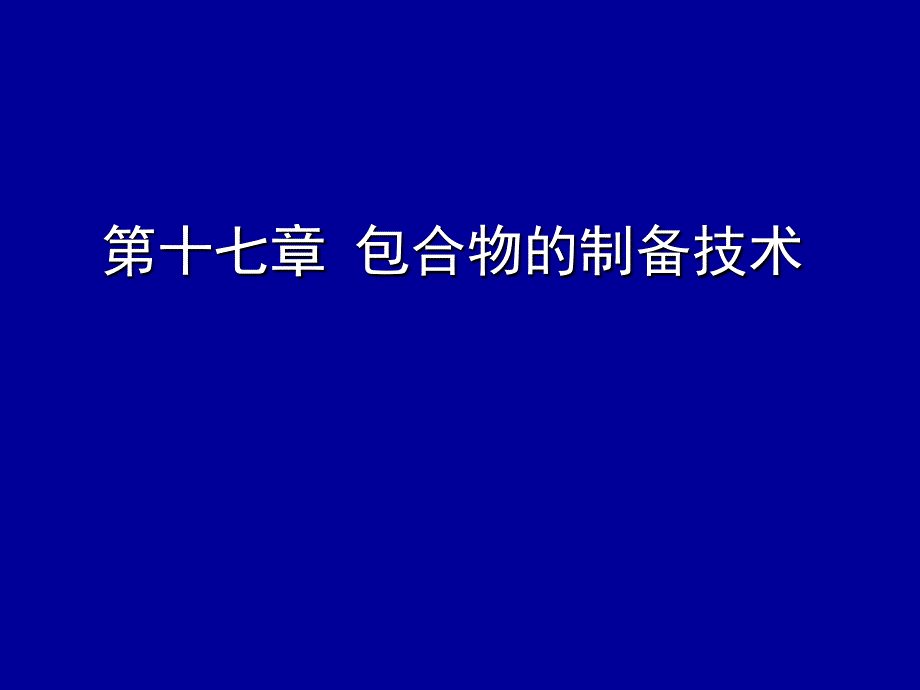 第十七章 包合物的制备技术